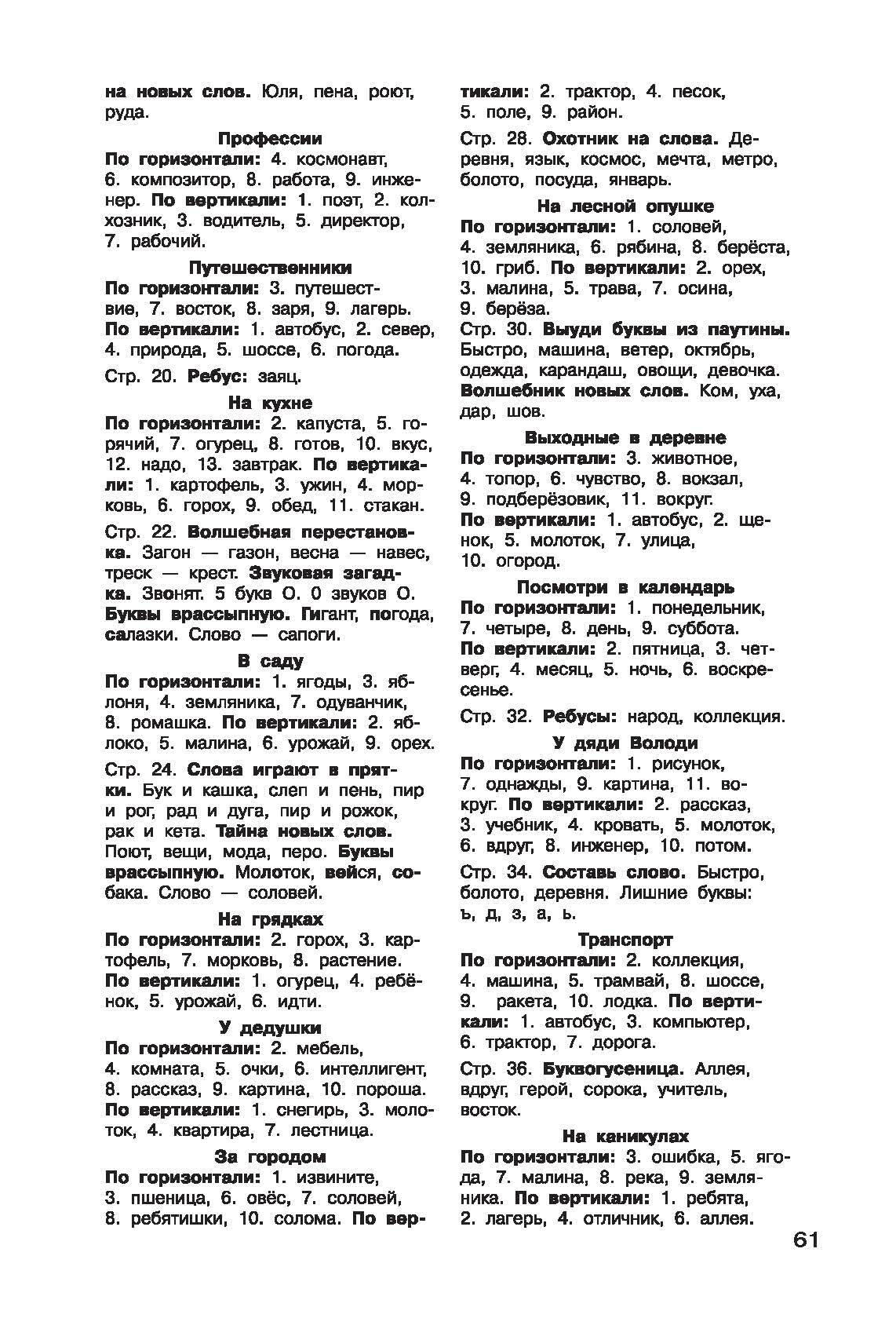 на новых слов. Юля, пена, роют, руда.

Профессии
По горизонтали: 4. космонавт, 6. композитор, 8. работа, 9. инженер. По вертикали: 1. поэт, 2. колхозник, 3. водитель, 5. директор, 7. рабочий.

Путешественники
По горизонтали: 3. путешествие, 7. восток, 8. заря, 9. лагерь. По вертикали: 1. автобус, 2. север, 4. природа, 5. шоссе, 6. погода.

Стр. 20. Ребус: заяц.

На кухне
По горизонтали: 2. капуста, 5. горячий, 7. огурец, 8. готов, 10. вкус, 12. надо, 13. завтрак. По вертикали: 1. картофель, 3. ужин, 4. морковь, 6. горох, 9. обед, 11. стакан.

Стр. 22. Волшебная перестановка. Загон — газон, весна — навес, треск — крест. Звуковая загадка. Звонят. 5 букв О. 0 звуков О. Буквы врассыпную. Гигант, погода, салазки. Слово — сапоги.

В саду
По горизонтали: 1. ягоды, 3. яблоня, 4. земляника, 7. одуванчик, 8. ромашка. По вертикали: 2. яблоко, 5. малина, 6. урожай, 9. орех.

Стр. 24. Слова играют в прятки. Бук и кашка, слеп и пень, пир и рог, рад и дуга, пир и рожок, рак и кета. Тайна новых слов. Поют, вещи, мода, перо. Буквы врассыпную. Молоток, вейся, собака. Слово — соловей.

На грядках
По горизонтали: 2. горох, 3. картофель, 7. морковь, 8. растение. По вертикали: 1. огурец, 4. ребёнок, 5. урожай, 6. идти.

У дедушки
По горизонтали: 2. мебель, 4. комната, 5. очки, 6. интеллигент, 8. рассказ, 9. картина, 10. пороша. По вертикали: 1. снегирь, 3. молоток, 4. квартира, 7. лестница.

За городом
По горизонтали: 1. извините, 3. пшеница, 6. овёс, 7. соловей, 8. ребятишки, 10. солома. По вертикали: 2. трактор, 4. песок, 5. поле, 9. район.

Стр. 28. Охотник на слова. Деревня, язык, космос, мечта, метро, болото, посуда, январь.

На лесной опушке
По горизонтали: 1. соловей, 4. земляника, 6. рябина, 8. берёста, 10. гриб. По вертикали: 2. орех, 3. малина, 5. трава, 7. осина, 9. берёза.

Стр. 30. Выуди буквы из паутины. Быстро, машина, ветер, октябрь, одежда, карандаш, овощи, девочка. Волшебник новых слов. Ком, уха, дар, шов.

Выходные в деревне
По горизонтали: 3. животное, 4. топор, 6. чувство, 8. вокзал, 9. подберёзовик, 11. вокруг. По вертикали: 1. автобус, 2. щенок, 5. молоток, 7. улица, 10. огород.

Посмотри в календарь
По горизонтали: 1. понедельник, 7. четыре, 8. день, 9. суббота. По вертикали: 2. пятница, 3. четверг, 4. месяц, 5. ночь, 6. воскресенье.

Стр. 32. Ребусы: народ, коллекция.

У дяди Володи
По горизонтали: 1. рисунок, 7. однажды, 9. картина, 11. вокруг. По вертикали: 2. рассказ, 3. учебник, 4. кровать, 5. молоток, 6. вдруг, 8. инженер, 10. потом.

Стр. 34. Составь слово. Быстро, болото, деревня. Лишние буквы: ъ, д, з, а, ь.

Транспорт
По горизонтали: 2. коллекция, 4. машина, 5. трамвай, 8. шоссе, 9. ракета, 10. лодка. По вертикали: 1. автобус, 3. компьютер, 6. трактор, 7. дорога.

Стр. 36. Буквогусеница. Аллея, вдруг, герой, сорока, учитель, восток.

На каникулах
По горизонтали: 3. ошибка, 5. ягода, 7. малина, 8. река, 9. земляника. По вертикали: 1. ребята, 2. лагерь, 4. отличник, 6. аллея.

61